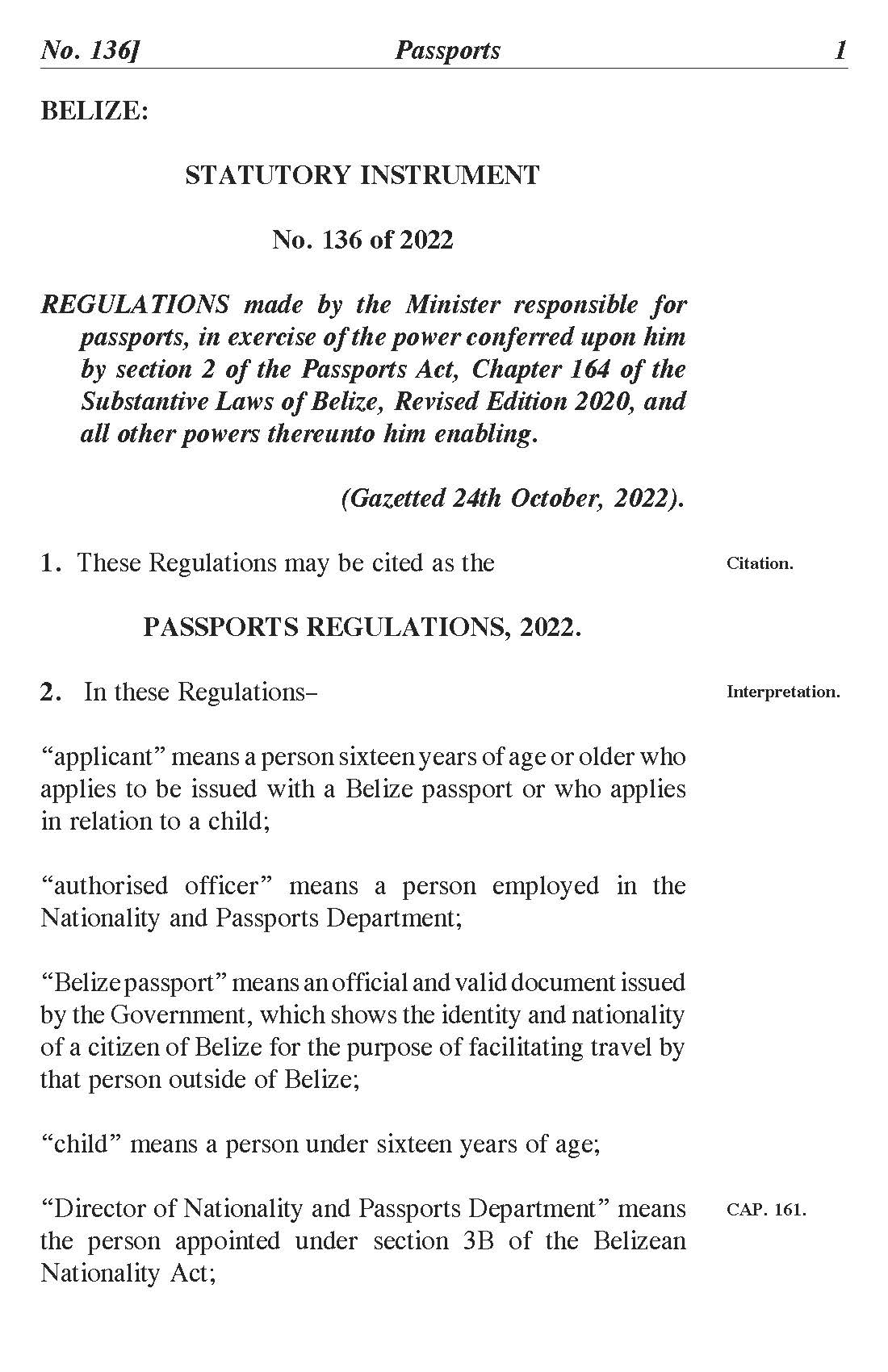 No. 136] Passports 1

BELIZE:

STATUTORY INSTRUMENT

No. 136 of 2022

REGULATIONS made by the Minister responsible for passports, in exercise of the power conferred upon him by section 2 of the Passports Act, Chapter 164 of the Substantive Laws of Belize, Revised Edition 2020, and all other powers thereunto him enabling.

(Gazetted 24th October, 2022).

1. These Regulations may be cited as the

Citation.

PASSPORTS REGULATIONS, 2022.

2. In these Regulations–

Interpretation.

“applicant” means a person sixteen years of age or older who applies to be issued with a Belize passport or who applies in relation to a child;

“authorised officer” means a person employed in the Nationality and Passports Department;

“Belize passport” means an official and valid document issued by the Government, which shows the identity and nationality of a citizen of Belize for the purpose of facilitating travel by that person outside of Belize;

“child” means a person under sixteen years of age;

“Director of Nationality and Passports Department” means the person appointed under section 3B of the Belizean Nationality Act;

CAP. 161.